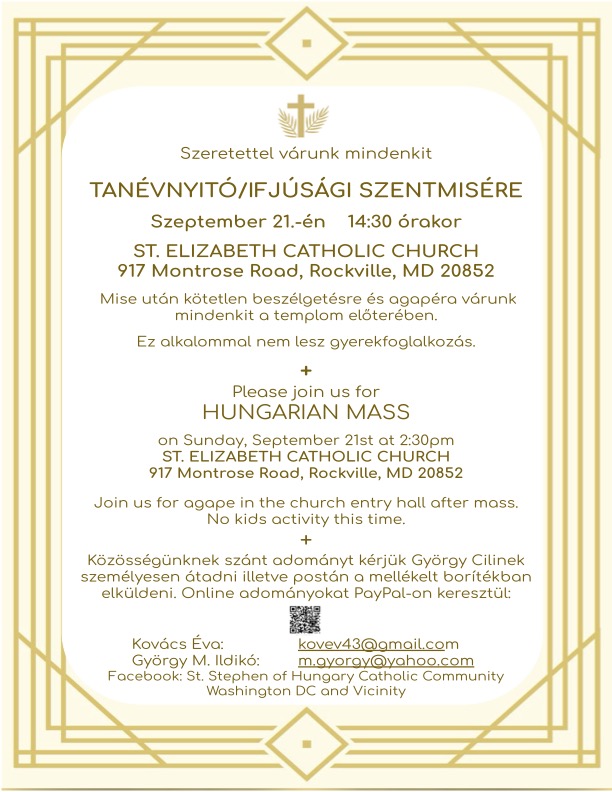 Szeretettel várunk mindenkit

TANÉVNYITÓ/IFJÚSÁGI SZENTMISÉRE

Szeptember 21.-én 14:30 órakor

ST. ELIZABETH CATHOLIC CHURCH
917 Montrose Road, Rockville, MD 20852

Mise után kötetlen beszélgetésre és agapéra várunk mindenkit a templom előterében.

Ez alkalommal nem lesz gyerekfoglalkozás.

+

Please join us for
HUNGARIAN MASS

on Sunday, September 21st at 2:30pm
ST. ELIZABETH CATHOLIC CHURCH
917 Montrose Road, Rockville, MD 20852

Join us for agape in the church entry hall after mass. No kids activity this time.

+

Közösségünknek szánt adományt kérjük György Cilinek személyesen átadni illetve postán a mellékelt borítékban elküldeni. Online adományokat PayPal-on keresztül:

Kovács Éva: kovev43@gmail.com
György M. Ildikó: m.gyorgy@yahoo.com
Facebook: St. Stephen of Hungary Catholic Community
Washington DC and Vicinity